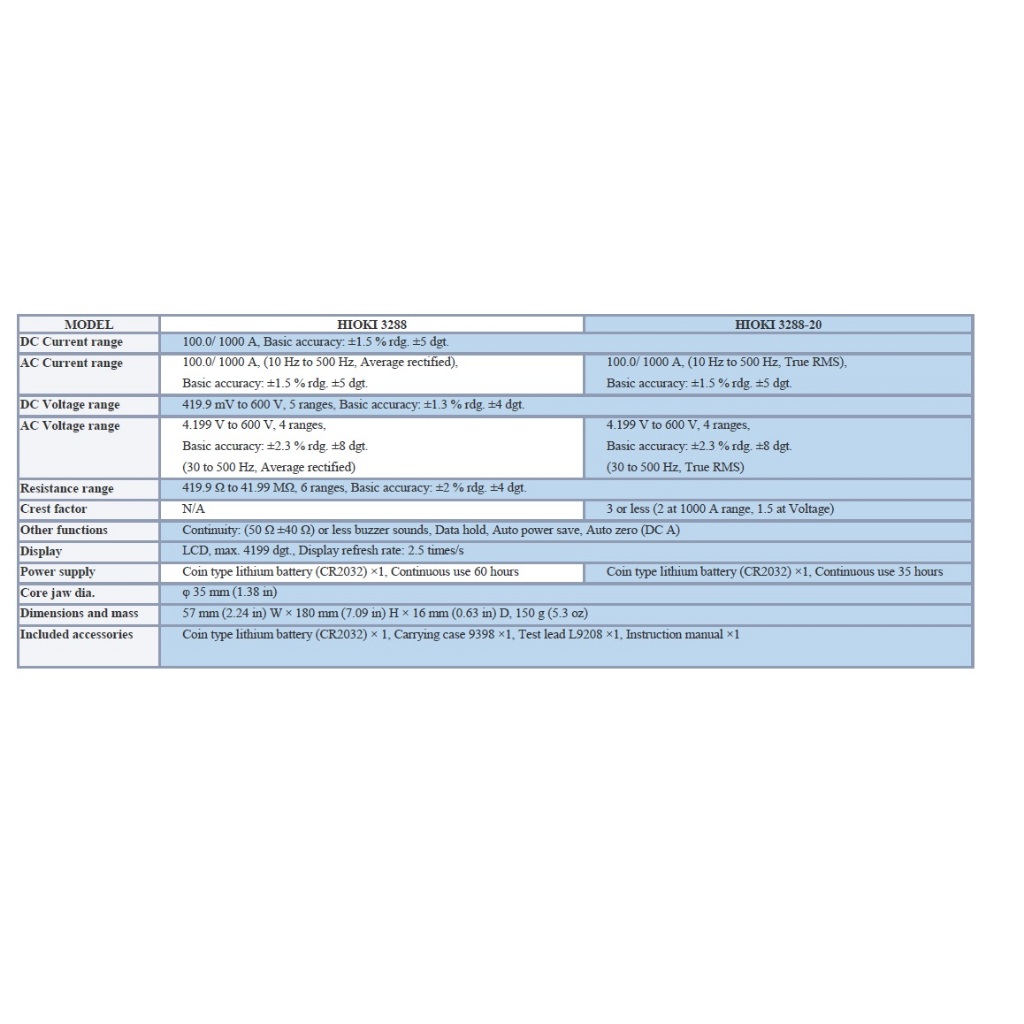 | MODEL | HIOKI 3288 | HIOKI 3288-20 |
|---|---|---|
| DC Current range | 100.0/ 1000 A, Basic accuracy: ±1.5 % rdg. ±5 dgt. | |
| AC Current range | 100.0/ 1000 A, (10 Hz to 500 Hz, Average rectified), Basic accuracy: ±1.5 % rdg. ±5 dgt. | 100.0/ 1000 A, (10 Hz to 500 Hz, True RMS), Basic accuracy: ±1.5 % rdg. ±5 dgt. |
| DC Voltage range | 419.9 mV to 600 V, 5 ranges, Basic accuracy: ±1.3 % rdg. ±4 dgt. | |
| AC Voltage range | 4.199 V to 600 V, 4 ranges, Basic accuracy: ±2.3 % rdg. ±8 dgt. (30 to 500 Hz, Average rectified) | 4.199 V to 600 V, 4 ranges, Basic accuracy: ±2.3 % rdg. ±8 dgt. (30 to 500 Hz, True RMS) |
| Resistance range | 419.9 Ω to 41.99 MΩ, 6 ranges, Basic accuracy: ±2 % rdg. ±4 dgt. | |
| Crest factor | N/A | 3 or less (2 at 1000 A range, 1.5 at Voltage) |
| Other functions | Continuity: (50 Ω ±40 Ω) or less buzzer sounds, Data hold, Auto power save, Auto zero (DC A) | |
| Display | LCD, max. 4199 dgt., Display refresh rate: 2.5 times/s | |
| Power supply | Coin type lithium battery (CR2032) ×1, Continuous use 60 hours | Coin type lithium battery (CR2032) ×1, Continuous use 35 hours |
| Core jaw dia. | φ 35 mm (1.38 in) | |
| Dimensions and mass | 57 mm (2.24 in) W × 180 mm (7.09 in) H × 16 mm (0.63 in) D, 150 g (5.3 oz) | |
| Included accessories | Coin type lithium battery (CR2032) × 1, Carrying case 9398 ×1, Test lead L9208 ×1, Instruction manual ×1 | |